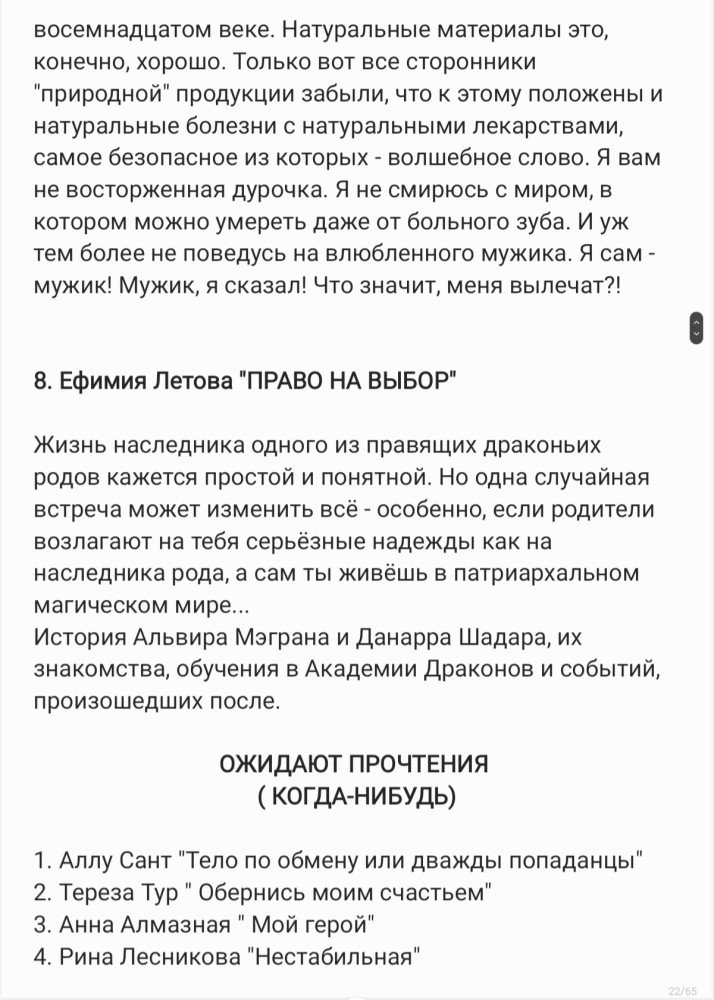 восемнадцатом веке. Натуральные материалы это, конечно, хорошо. Только вот все сторонники "природной" продукции забыли, что к этому положены и натуральные болезни с натуральными лекарствами, самое безопасное из которых - волшебное слово. Я вам не восторженная дурочка. Я не смирюсь с миром, в котором можно умереть даже от больного зуба. И уж тем более не поведусь на влюбленного мужика. Я сам - мужик! Мужик, я сказал! Что значит, меня вылечат?!

8. Ефимия Летова "ПРАВО НА ВЫБОР"

Жизнь наследника одного из правящих драконьих родов кажется простой и понятной. Но одна случайная встреча может изменить всё - особенно, если родители возлагают на тебя серьёзные надежды как на наследника рода, а сам ты живёшь в патриархальном магическом мире...
История Альвира Мэграна и Данарра Шадара, их знакомства, обучения в Академии Драконов и событий, произошедших после.

ОЖИДАЮТ ПРОЧТЕНИЯ
( КОГДА-НИБУДЬ)

1. Аллу Сант "Тело по обмену или дважды попаданцы"
2. Тереза Тур " Обернись моим счастьем"
3. Анна Алмазная " Мой герой"
4. Рина Лесникова "Нестабильная"

22/65